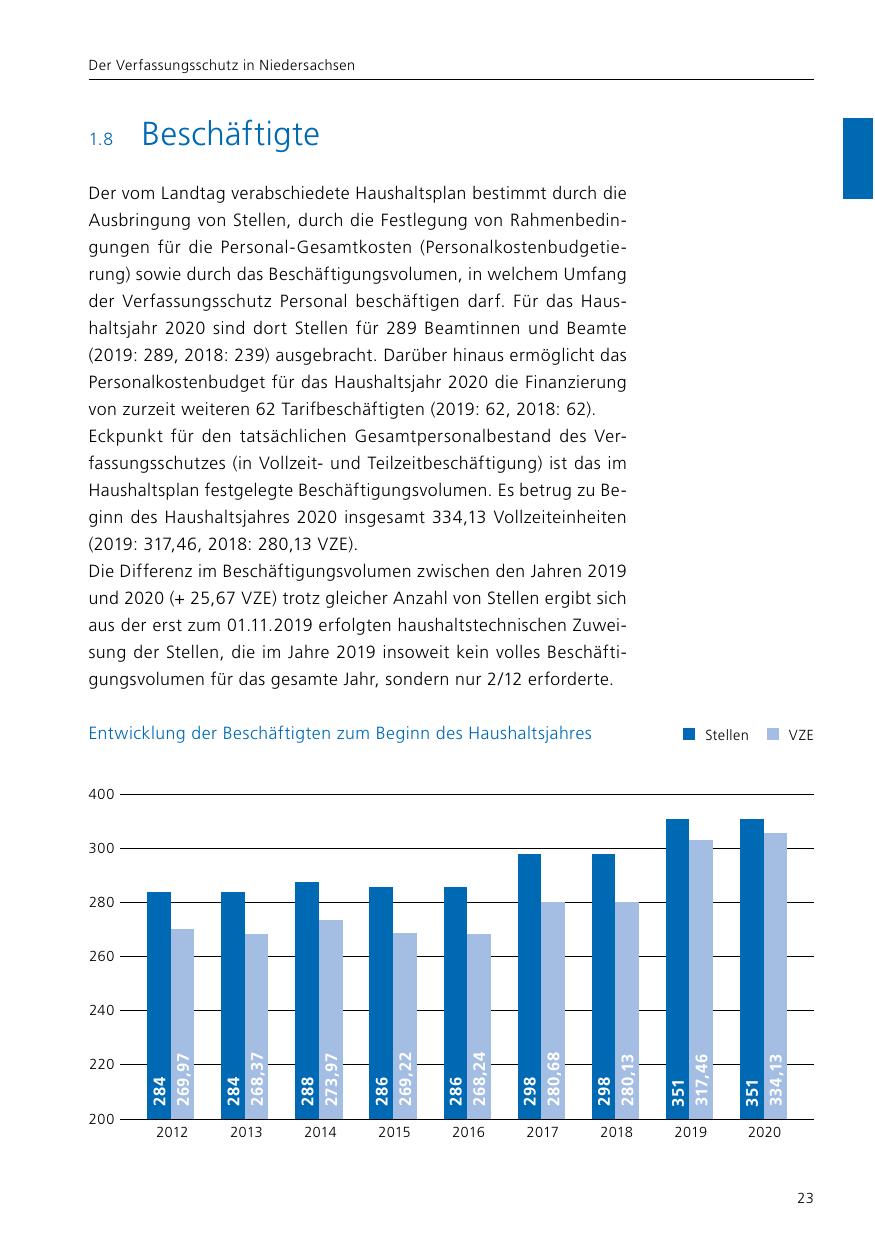 Der Verfassungsschutz in Niedersachsen

1.8 Beschäftigte

Der vom Landtag verabschiedete Haushaltsplan bestimmt durch die Ausbringung von Stellen, durch die Festlegung von Rahmenbedingungen für die Personal-Gesamtkosten (Personalkostenbudgetierung) sowie durch das Beschäftigungsvolumen, in welchem Umfang der Verfassungsschutz Personal beschäftigen darf. Für das Haushaltsjahr 2020 sind dort Stellen für 289 Beamtinnen und Beamte (2019: 289, 2018: 239) ausgebracht. Darüber hinaus ermöglicht das Personalkostenbudget für das Haushaltsjahr 2020 die Finanzierung von zurzeit weiteren 62 Tarifbeschäftigten (2019: 62, 2018: 62).
Eckpunkt für den tatsächlichen Gesamtpersonalbestand des Verfassungsschutzes (in Vollzeit- und Teilzeitbeschäftigung) ist das im Haushaltsplan festgelegte Beschäftigungsvolumen. Es betrug zu Beginn des Haushaltsjahres 2020 insgesamt 334,13 Vollzeiteinheiten (2019: 317,46, 2018: 280,13 VZE).
Die Differenz im Beschäftigungsvolumen zwischen den Jahren 2019 und 2020 (+ 25,67 VZE) trotz gleicher Anzahl von Stellen ergibt sich aus der erst zum 01.11.2019 erfolgten haushaltstechnischen Zuweisung der Stellen, die im Jahre 2019 insoweit kein volles Beschäftigungsvolumen für das gesamte Jahr, sondern nur 2/12 erforderte.

Entwicklung der Beschäftigten zum Beginn des Haushaltsjahres

Stellen VZE

400
300
280
260
240
220
200

284 269,97
284 268,37
288 273,97
286 269,22
286 268,24
298 280,68
298 280,13
351 317,46
351 334,13

2012 2013 2014 2015 2016 2017 2018 2019 2020

23